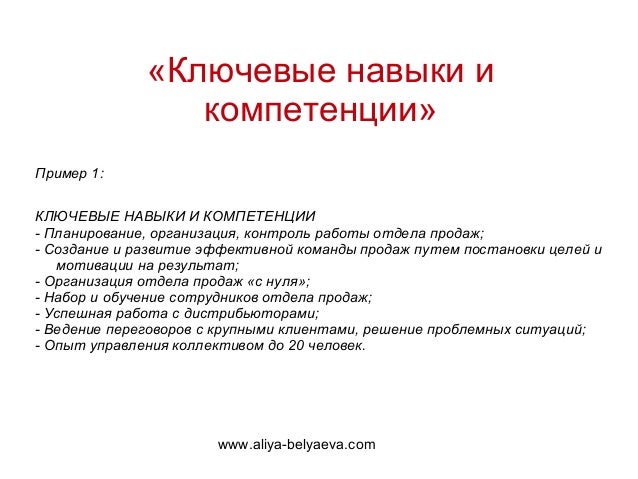 «Ключевые навыки и компетенции»

Пример 1:

КЛЮЧЕВЫЕ НАВЫКИ И КОМПЕТЕНЦИИ
- Планирование, организация, контроль работы отдела продаж;
- Создание и развитие эффективной команды продаж путем постановки целей и мотивации на результат;
- Организация отдела продаж «с нуля»;
- Набор и обучение сотрудников отдела продаж;
- Успешная работа с дистрибьюторами;
- Ведение переговоров с крупными клиентами, решение проблемных ситуаций;
- Опыт управления коллективом до 20 человек.

www.aliya-belyaeva.com